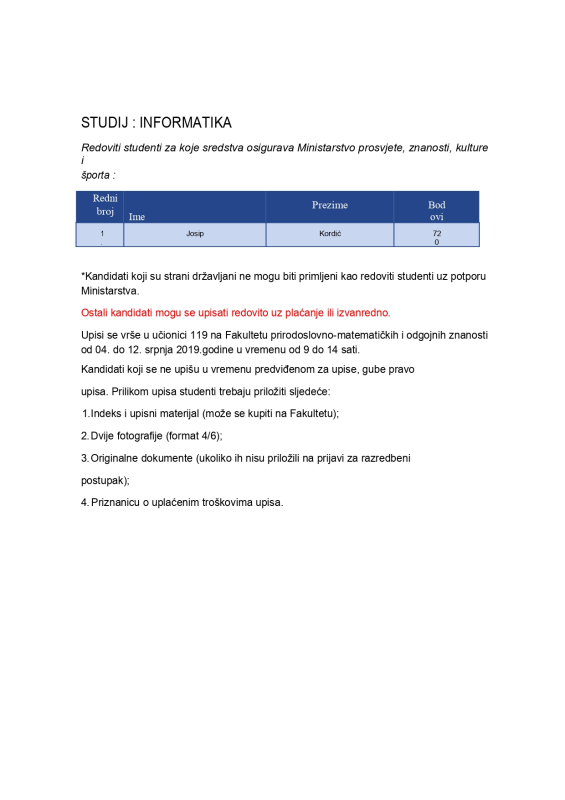 STUDIJ : INFORMATIKA

Redoviti studenti za koje sredstva osigurava Ministarstvo prosvjete, znanosti, kulture i
športa :

| Redni broj | Ime | Prezime | Bodovi |
|---|---|---|---|
| 1. | Josip | Kordić | 720 |

*Kandidati koji su strani državljani ne mogu biti primljeni kao redoviti studenti uz potporu Ministarstva.

Ostali kandidati mogu se upisati redovito uz plaćanje ili izvanredno.

Upisi se vrše u učionici 119 na Fakultetu prirodoslovno-matematičkih i odgojnih znanosti od 04. do 12. srpnja 2019.godine u vremenu od 9 do 14 sati.

Kandidati koji se ne upišu u vremenu predviđenom za upise, gube pravo

upisa. Prilikom upisa studenti trebaju priložiti sljedeće:

1. Indeks i upisni materijal (može se kupiti na Fakultetu);

2. Dvije fotografije (format 4/6);

3. Originalne dokumente (ukoliko ih nisu priložili na prijavi za razredbeni

postupak);

4. Priznanicu o uplaćenim troškovima upisa.